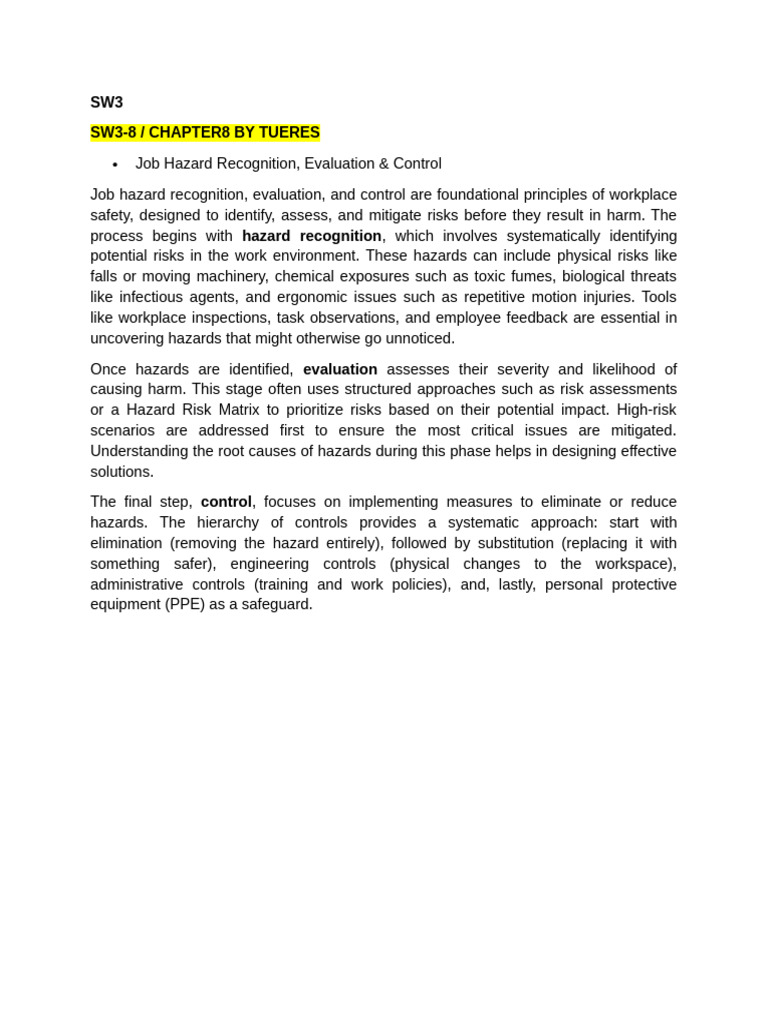 SW3

SW3-8 / CHAPTER8 BY TUERES

• Job Hazard Recognition, Evaluation & Control

Job hazard recognition, evaluation, and control are foundational principles of workplace safety, designed to identify, assess, and mitigate risks before they result in harm. The process begins with hazard recognition, which involves systematically identifying potential risks in the work environment. These hazards can include physical risks like falls or moving machinery, chemical exposures such as toxic fumes, biological threats like infectious agents, and ergonomic issues such as repetitive motion injuries. Tools like workplace inspections, task observations, and employee feedback are essential in uncovering hazards that might otherwise go unnoticed.

Once hazards are identified, evaluation assesses their severity and likelihood of causing harm. This stage often uses structured approaches such as risk assessments or a Hazard Risk Matrix to prioritize risks based on their potential impact. High-risk scenarios are addressed first to ensure the most critical issues are mitigated. Understanding the root causes of hazards during this phase helps in designing effective solutions.

The final step, control, focuses on implementing measures to eliminate or reduce hazards. The hierarchy of controls provides a systematic approach: start with elimination (removing the hazard entirely), followed by substitution (replacing it with something safer), engineering controls (physical changes to the workspace), administrative controls (training and work policies), and, lastly, personal protective equipment (PPE) as a safeguard.